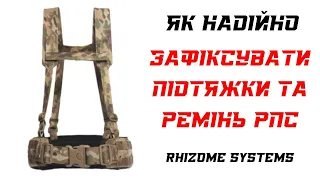 ЯК НАДІЙНО

ЗАФІКСУВАТИ ПІДТЯЖКИ ТА РЕМІНЬ РПС

RHIZOME SYSTEMS